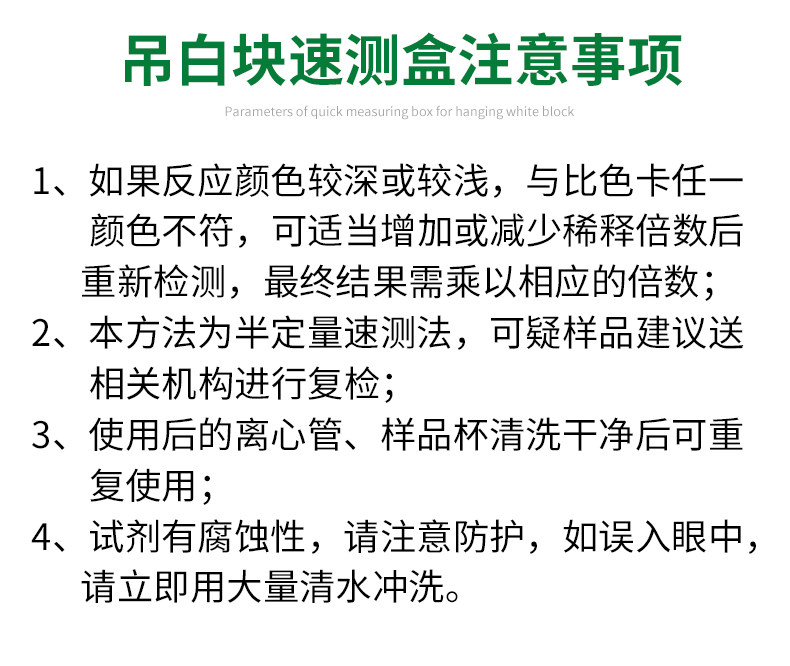 吊白块速测盒注意事项

Parameters of quick measuring box for hanging white block

1、如果反应颜色较深或较浅，与比色卡任一颜色不符，可适当增加或减少稀释倍数后重新检测，最终结果需乘以相应的倍数；

2、本方法为半定量速测法，可疑样品建议送相关机构进行复检；

3、使用后的离心管、样品杯清洗干净后可重复使用；

4、试剂有腐蚀性，请注意防护，如误入眼中，请立即用大量清水冲洗。